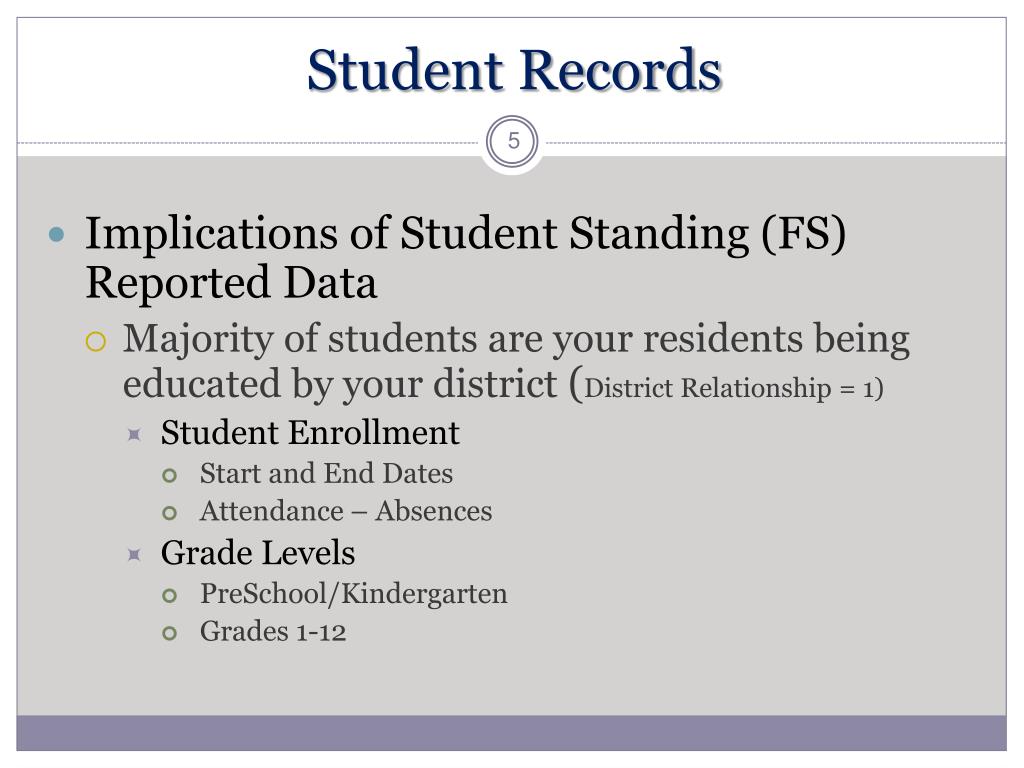 Student Records

5

Implications of Student Standing (FS) Reported Data

Majority of students are your residents being educated by your district (District Relationship = 1)

Student Enrollment

Start and End Dates

Attendance – Absences

Grade Levels

PreSchool/Kindergarten

Grades 1-12